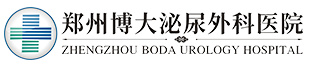 郑州博大泌尿外科医院

ZHENGZHOU BODA UROLOGY HOSPITAL